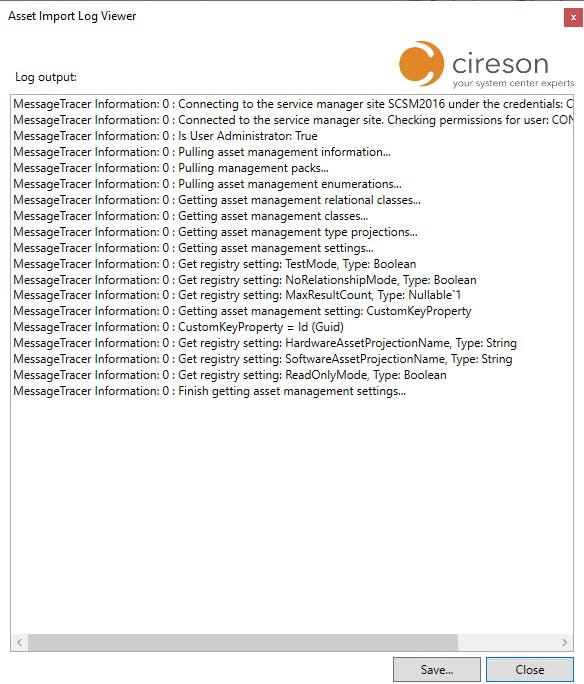 Asset Import Log Viewer
x

cireson
your system center experts

Log output:

MessageTracer Information: 0 : Connecting to the service manager site SCSM2016 under the credentials: C
MessageTracer Information: 0 : Connected to the service manager site. Checking permissions for user: CON
MessageTracer Information: 0 : Is User Administrator: True
MessageTracer Information: 0 : Pulling asset management information...
MessageTracer Information: 0 : Pulling management packs...
MessageTracer Information: 0 : Pulling asset management enumerations...
MessageTracer Information: 0 : Getting asset management relational classes...
MessageTracer Information: 0 : Getting asset management classes...
MessageTracer Information: 0 : Getting asset management type projections...
MessageTracer Information: 0 : Getting asset management settings...
MessageTracer Information: 0 : Get registry setting: TestMode, Type: Boolean
MessageTracer Information: 0 : Get registry setting: NoRelationshipMode, Type: Boolean
MessageTracer Information: 0 : Get registry setting: MaxResultCount, Type: Nullable`1
MessageTracer Information: 0 : Getting asset management setting: CustomKeyProperty
MessageTracer Information: 0 : CustomKeyProperty = Id (Guid)
MessageTracer Information: 0 : Get registry setting: HardwareAssetProjectionName, Type: String
MessageTracer Information: 0 : Get registry setting: SoftwareAssetProjectionName, Type: String
MessageTracer Information: 0 : Get registry setting: ReadOnlyMode, Type: Boolean
MessageTracer Information: 0 : Finish getting asset management settings...

Save...
Close